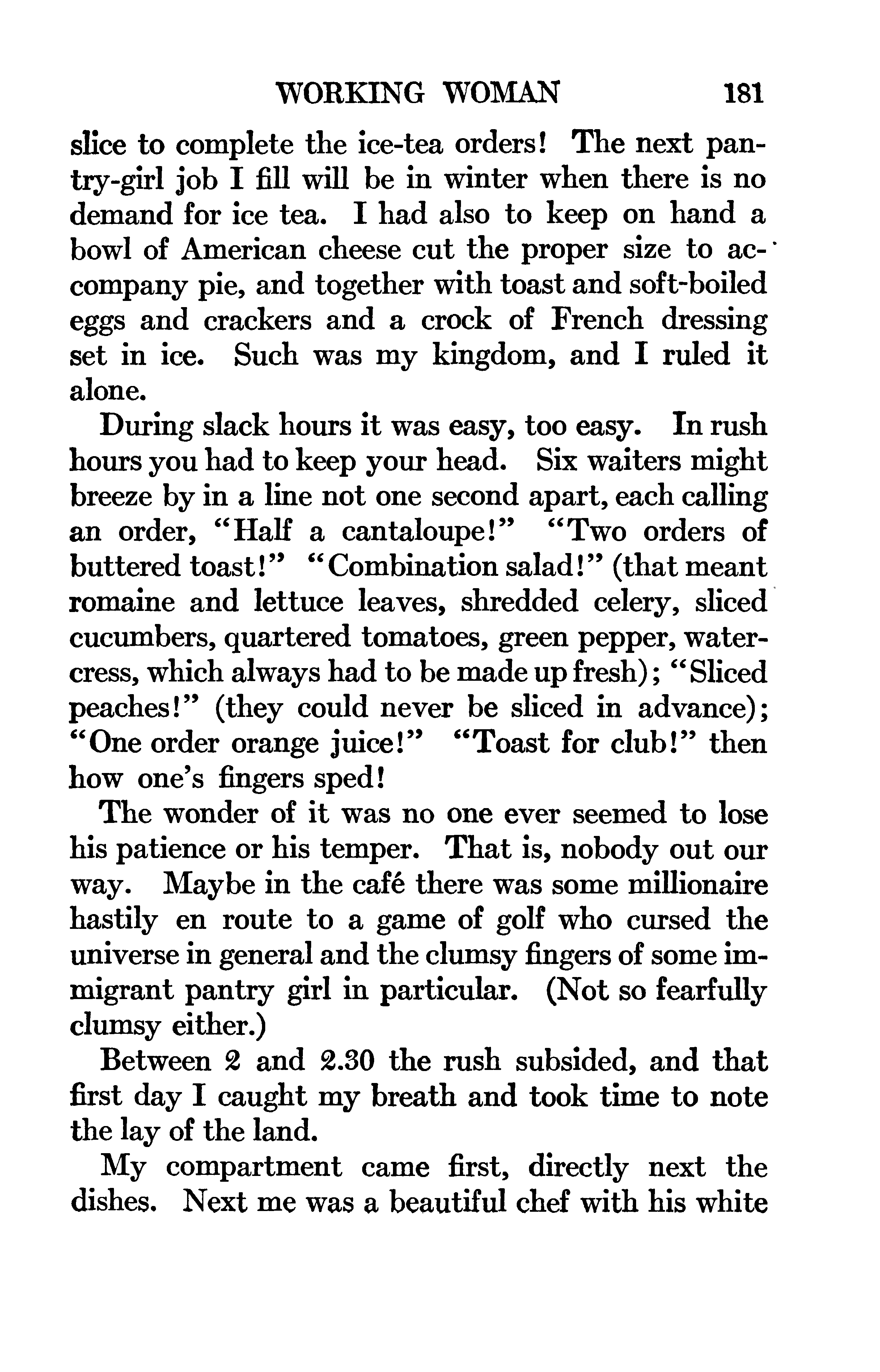 WORKING WOMAN 181

slice to complete the ice-tea orders! The next pantry-girl job I fill will be in winter when there is no demand for ice tea. I had also to keep on hand a bowl of American cheese cut the proper size to accompany pie, and together with toast and soft-boiled eggs and crackers and a crock of French dressing set in ice. Such was my kingdom, and I ruled it alone.

During slack hours it was easy, too easy. In rush hours you had to keep your head. Six waiters might breeze by in a line not one second apart, each calling an order, "Half a cantaloupe!" "Two orders of buttered toast!" "Combination salad!" (that meant romaine and lettuce leaves, shredded celery, sliced cucumbers, quartered tomatoes, green pepper, watercress, which always had to be made up fresh); "Sliced peaches!" (they could never be sliced in advance); "One order orange juice!" "Toast for club!" then how one's fingers sped!

The wonder of it was no one ever seemed to lose his patience or his temper. That is, nobody out our way. Maybe in the café there was some millionaire hastily en route to a game of golf who cursed the universe in general and the clumsy fingers of some immigrant pantry girl in particular. (Not so fearfully clumsy either.)

Between 2 and 2.30 the rush subsided, and that first day I caught my breath and took time to note the lay of the land.

My compartment came first, directly next the dishes. Next me was a beautiful chef with his white